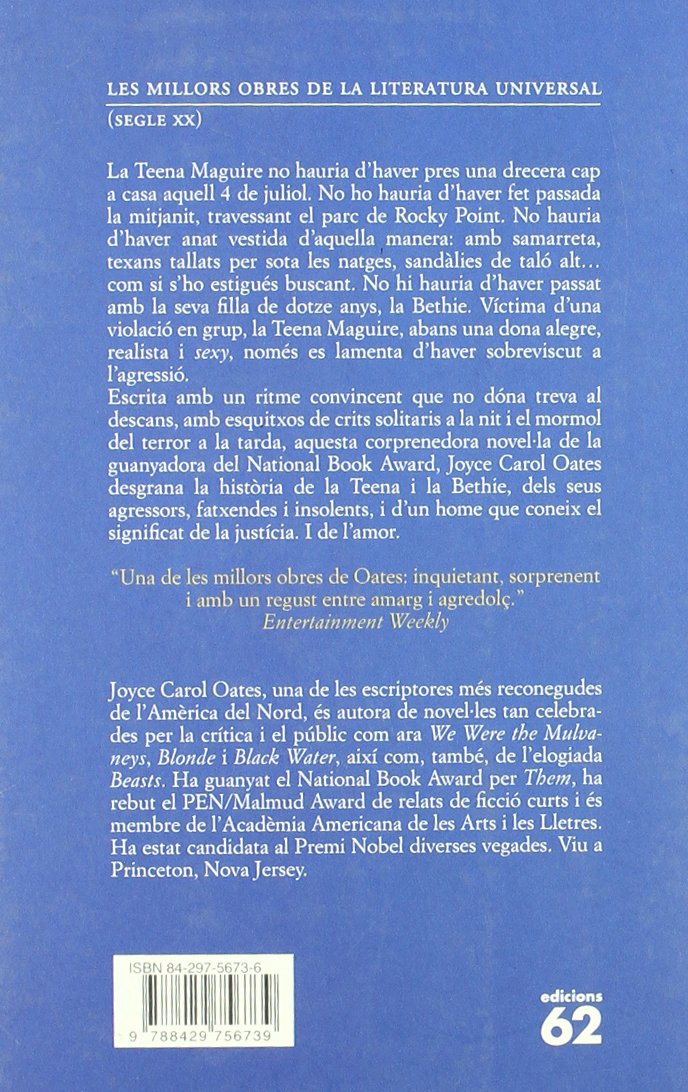 LES MILLORS OBRES DE LA LITERATURA UNIVERSAL
(SEGLE XX)

La Teena Maguire no hauria d'haver pres una drecera cap a casa aquell 4 de juliol. No ho hauria d'haver fet passada la mitjanit, travessant el parc de Rocky Point. No hauria d'haver anat vestida d'aquella manera: amb samarreta, texans tallats per sota les natges, sandàlies de taló alt... com si s'ho estigués buscant. No hi hauria d'haver passat amb la seva filla de dotze anys, la Bethie. Víctima d'una violació en grup, la Teena Maguire, abans una dona alegre, realista i sexy, només es lamenta d'haver sobreviscut a l'agressió.
Escrita amb un ritme convincent que no dóna treva al descans, amb esquitxos de crits solitaris a la nit i el mormol del terror a la tarda, aquesta corprenedora novel·la de la guanyadora del National Book Award, Joyce Carol Oates desgrana la història de la Teena i la Bethie, dels seus agressors, fatxendes i insolents, i d'un home que coneix el significat de la justícia. I de l'amor.

"Una de les millors obres de Oates: inquietant, sorprenent i amb un regust entre amarg i agredolç."
Entertainment Weekly

Joyce Carol Oates, una de les escriptores més reconegudes de l'Amèrica del Nord, és autora de novel·les tan celebrades per la crítica i el públic com ara We Were the Mulvaneys, Blonde i Black Water, així com, també, de l'elogiada Beasts. Ha guanyat el National Book Award per Them, ha rebut el PEN/Malmud Award de relats de ficció curts i és membre de l'Acadèmia Americana de les Arts i les Lletres. Ha estat candidata al Premi Nobel diverses vegades. Viu a Princeton, Nova Jersey.

ISBN 84-297-5673-6
9 788429 756739

edicions
62